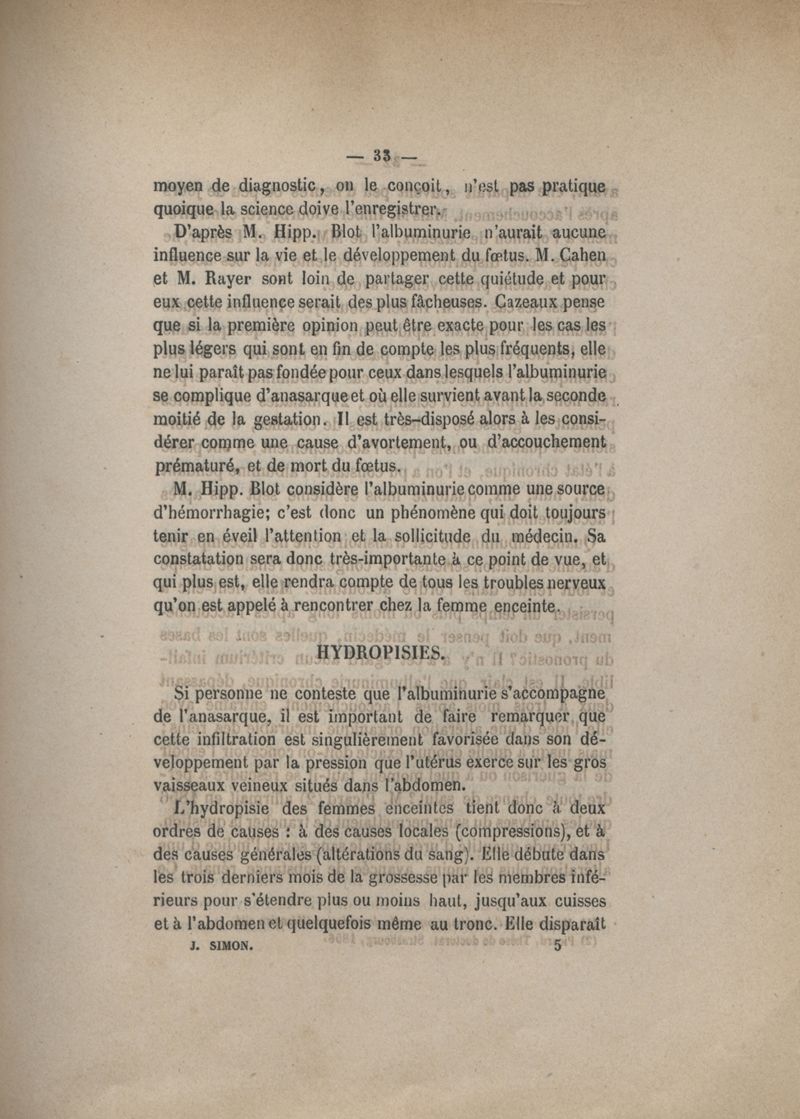 — 33 —

moyen de diagnostic, on le conçoit, n'est pas pratique quoique la science doive l'enregistrer.

D'après M. Hipp. Blot l'albuminurie n'aurait aucune influence sur la vie et le développement du fœtus. M. Cahen et M. Rayer sont loin de partager cette quiétude et pour eux cette influence serait des plus fâcheuses. Cazeaux pense que si la première opinion peut être exacte pour les cas les plus légers qui sont en fin de compte les plus fréquents, elle ne lui paraît pas fondée pour ceux dans lesquels l'albuminurie se complique d'anasarque et où elle survient avant la seconde moitié de la gestation. Il est très-disposé alors à les considérer comme une cause d'avortement, ou d'accouchement prématuré, et de mort du fœtus.

M. Hipp. Blot considère l'albuminurie comme une source d'hémorrhagie; c'est donc un phénomène qui doit toujours tenir en éveil l'attention et la sollicitude du médecin. Sa constatation sera donc très-importante à ce point de vue, et qui plus est, elle rendra compte de tous les troubles nerveux qu'on est appelé à rencontrer chez la femme enceinte.

HYDROPISIES.

Si personne ne conteste que l'albuminurie s'accompagne de l'anasarque, il est important de faire remarquer que cette infiltration est singulièrement favorisée dans son développement par la pression que l'utérus exerce sur les gros vaisseaux veineux situés dans l'abdomen.

L'hydropisie des femmes enceintes tient donc à deux ordres de causes : à des causes locales (compressions), et à des causes générales (altérations du sang). Elle débute dans les trois derniers mois de la grossesse par les membres inférieurs pour s'étendre plus ou moins haut, jusqu'aux cuisses et à l'abdomen et quelquefois même au tronc. Elle disparaît

J. SIMON. 5